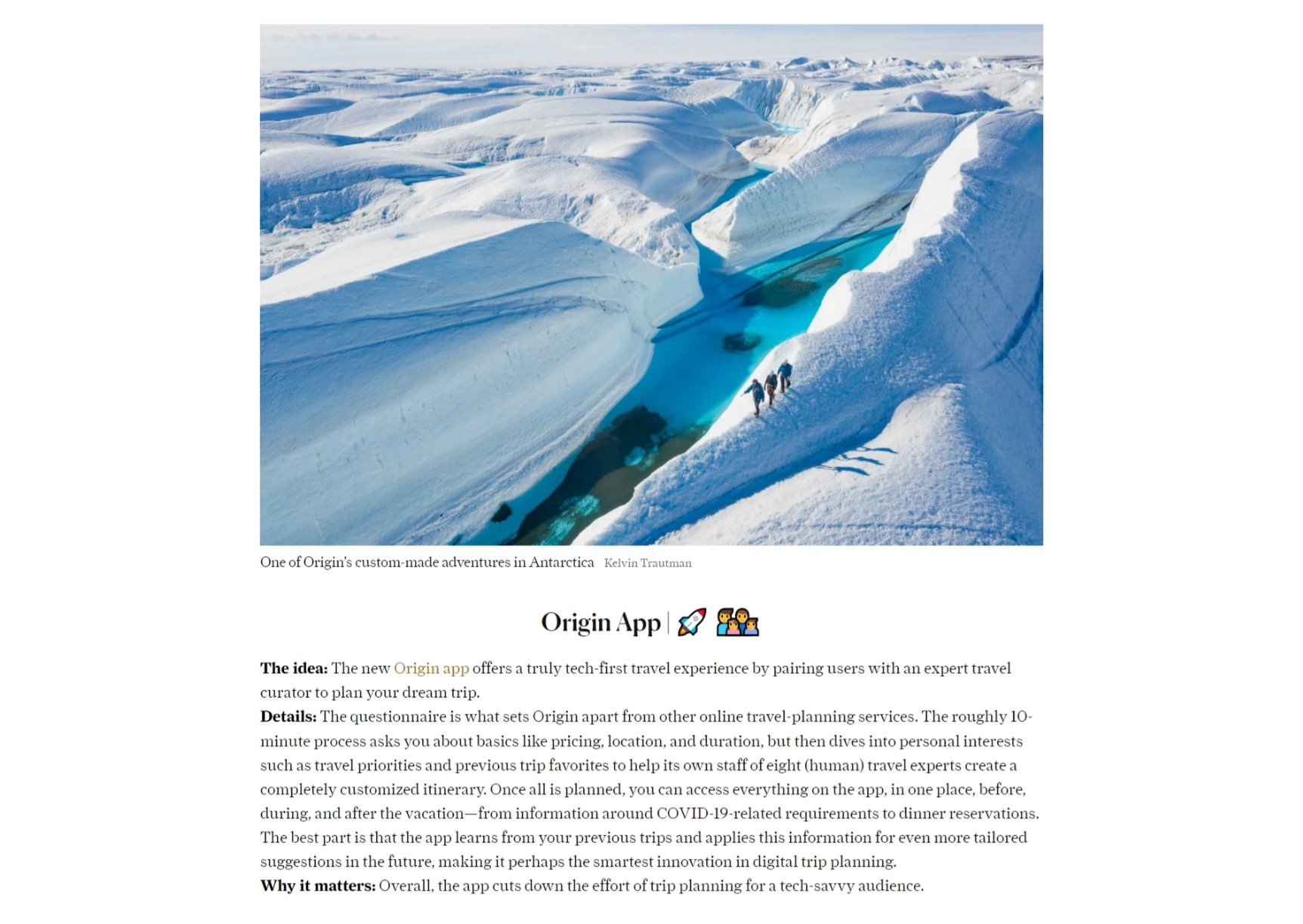 One of Origin's custom-made adventures in Antarctica Kelvin Trautman

Origin App | 🚀 👨‍👩‍👧‍👦

**The idea:** The new Origin app offers a truly tech-first travel experience by pairing users with an expert travel curator to plan your dream trip.
**Details:** The questionnaire is what sets Origin apart from other online travel-planning services. The roughly 10-minute process asks you about basics like pricing, location, and duration, but then dives into personal interests such as travel priorities and previous trip favorites to help its own staff of eight (human) travel experts create a completely customized itinerary. Once all is planned, you can access everything on the app, in one place, before, during, and after the vacation—from information around COVID-19-related requirements to dinner reservations. The best part is that the app learns from your previous trips and applies this information for even more tailored suggestions in the future, making it perhaps the smartest innovation in digital trip planning.
**Why it matters:** Overall, the app cuts down the effort of trip planning for a tech-savvy audience.